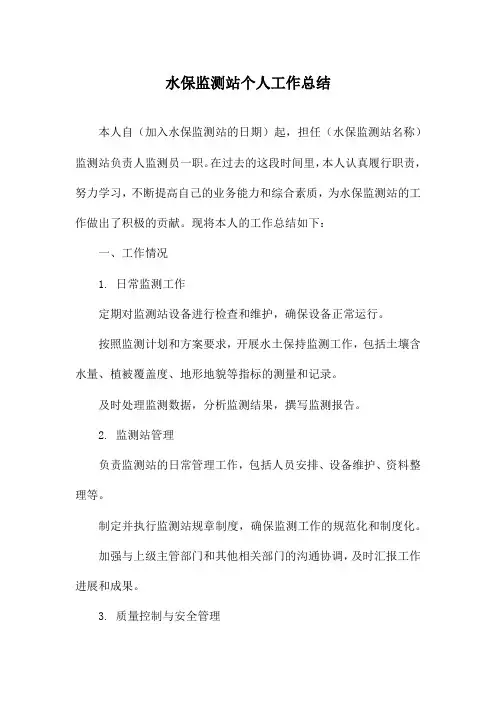 水保监测站个人工作总结

本人自（加入水保监测站的日期）起，担任（水保监测站名称）监测站负责人监测员一职。在过去的这段时间里，本人认真履行职责，努力学习，不断提高自己的业务能力和综合素质，为水保监测站的工作做出了积极的贡献。现将本人的工作总结如下：

一、工作情况

1. 日常监测工作

定期对监测站设备进行检查和维护，确保设备正常运行。

按照监测计划和方案要求，开展水土保持监测工作，包括土壤含水量、植被覆盖度、地形地貌等指标的测量和记录。

及时处理监测数据，分析监测结果，撰写监测报告。

2. 监测站管理

负责监测站的日常管理工作，包括人员安排、设备维护、资料整理等。

制定并执行监测站规章制度，确保监测工作的规范化和制度化。

加强与上级主管部门和其他相关部门的沟通协调，及时汇报工作进展和成果。

3. 质量控制与安全管理